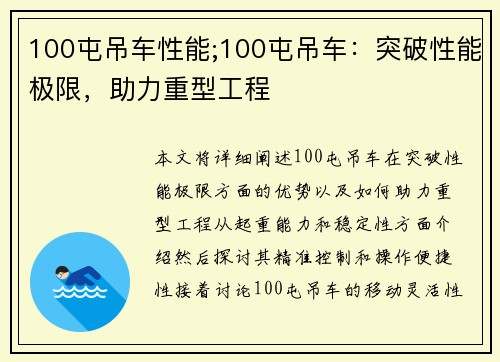 100屯吊车性能;100屯吊车：突破性能极限，助力重型工程

本文将详细阐述100屯吊车在突破性能极限方面的优势以及如何助力重型工程从起重能力和稳定性方面介绍然后探讨其精准控制和操作便捷性接着讨论100屯吊车的移动灵活性